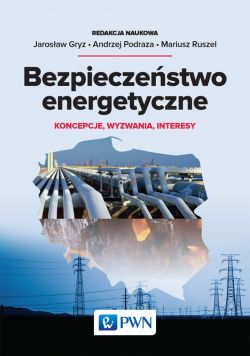 REDAKCJA NAUKOWA
Jarosław Gryz • Andrzej Podraza • Mariusz Ruszel

Bezpieczeństwo energetyczne

KONCEPCJE, WYZWANIA, INTERESY

PWN